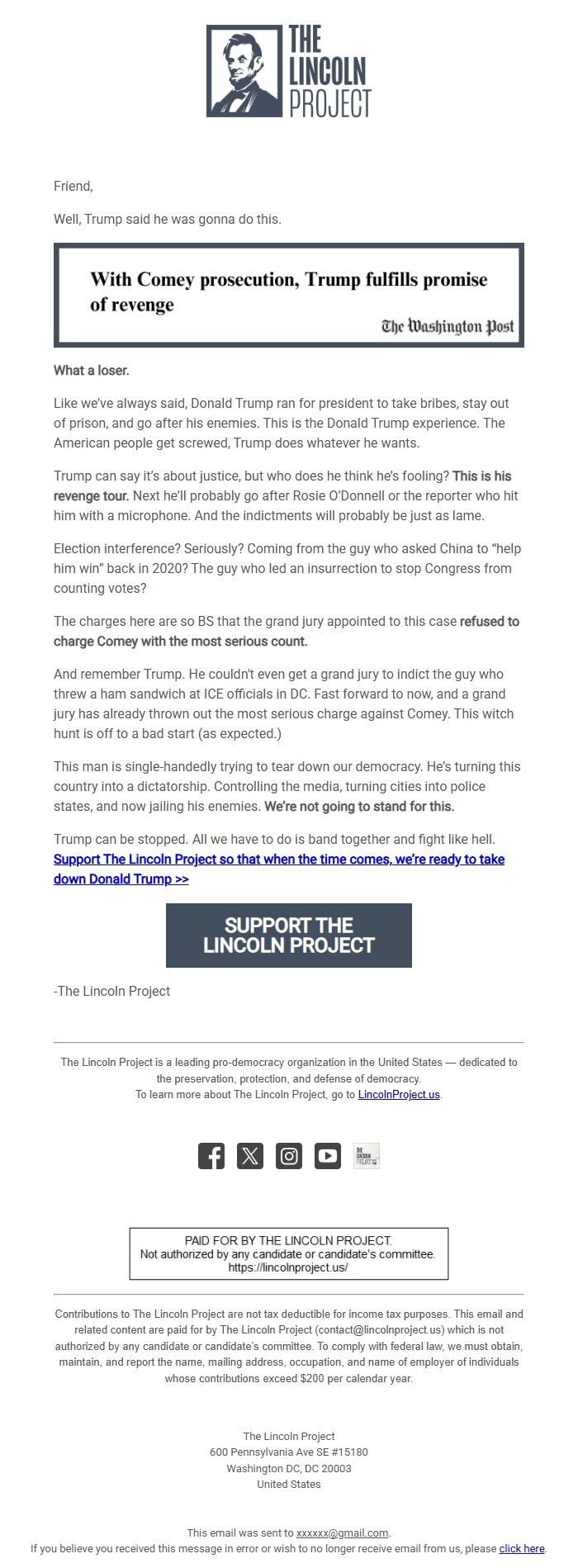 THE LINCOLN PROJECT

Friend,

Well, Trump said he was gonna do this.

With Comey prosecution, Trump fulfills promise of revenge

The Washington Post

What a loser.

Like we've always said, Donald Trump ran for president to take bribes, stay out of prison, and go after his enemies. This is the Donald Trump experience. The American people get screwed, Trump does whatever he wants.

Trump can say it's about justice, but who does he think he's fooling? This is his revenge tour. Next he'll probably go after Rosie O'Donnell or the reporter who hit him with a microphone. And the indictments will probably be just as lame.

Election interference? Seriously? Coming from the guy who asked China to "help him win" back in 2020? The guy who led an insurrection to stop Congress from counting votes?

The charges here are so BS that the grand jury appointed to this case refused to charge Comey with the most serious count.

And remember Trump. He couldn't even get a grand jury to indict the guy who threw a ham sandwich at ICE officials in DC. Fast forward to now, and a grand jury has already thrown out the most serious charge against Comey. This witch hunt is off to a bad start (as expected.)

This man is single-handedly trying to tear down our democracy. He's turning this country into a dictatorship. Controlling the media, turning cities into police states, and now jailing his enemies. We're not going to stand for this.

Trump can be stopped. All we have to do is band together and fight like hell. Support The Lincoln Project so that when the time comes, we're ready to take down Donald Trump >>

SUPPORT THE LINCOLN PROJECT

-The Lincoln Project

The Lincoln Project is a leading pro-democracy organization in the United States — dedicated to the preservation, protection, and defense of democracy.
To learn more about The Lincoln Project, go to LincolnProject.us.

THE LINCOLN PROJECT

PAID FOR BY THE LINCOLN PROJECT.
Not authorized by any candidate or candidate's committee.
https://lincolnproject.us/

Contributions to The Lincoln Project are not tax deductible for income tax purposes. This email and related content are paid for by The Lincoln Project (contact@lincolnproject.us) which is not authorized by any candidate or candidate's committee. To comply with federal law, we must obtain, maintain, and report the name, mailing address, occupation, and name of employer of individuals whose contributions exceed $200 per calendar year.

The Lincoln Project
600 Pennsylvania Ave SE #15180
Washington DC, DC 20003
United States

This email was sent to xxxxxx@gmail.com.
If you believe you received this message in error or wish to no longer receive email from us, please click here.